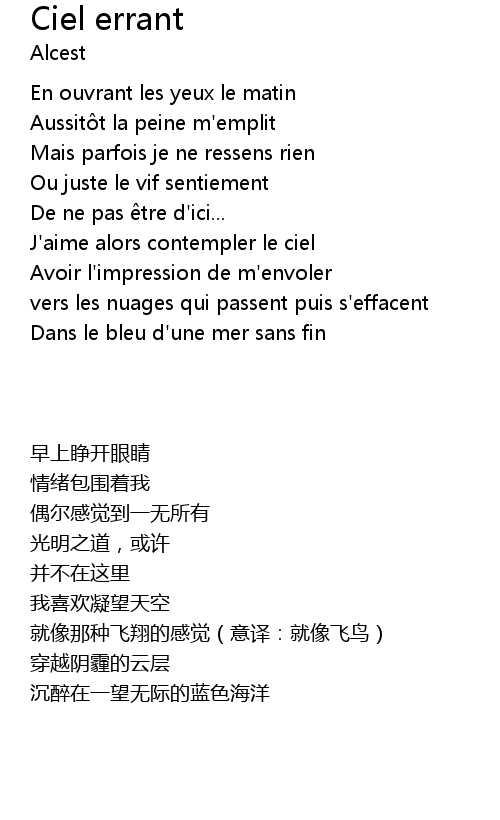 Ciel errant
Alcest

En ouvrant les yeux le matin
Aussitôt la peine m'emplit
Mais parfois je ne ressens rien
Ou juste le vif sentiement
De ne pas être d'ici...
J'aime alors contempler le ciel
Avoir l'impression de m'envoler
vers les nuages qui passent puis s'effacent
Dans le bleu d'une mer sans fin

早上睁开眼睛
情绪包围着我
偶尔感觉到一无所有
光明之道，或许
并不在这里
我喜欢凝望天空
就像那种飞翔的感觉（意译：就像飞鸟）
穿越阴霾的云层
沉醉在一望无际的蓝色海洋